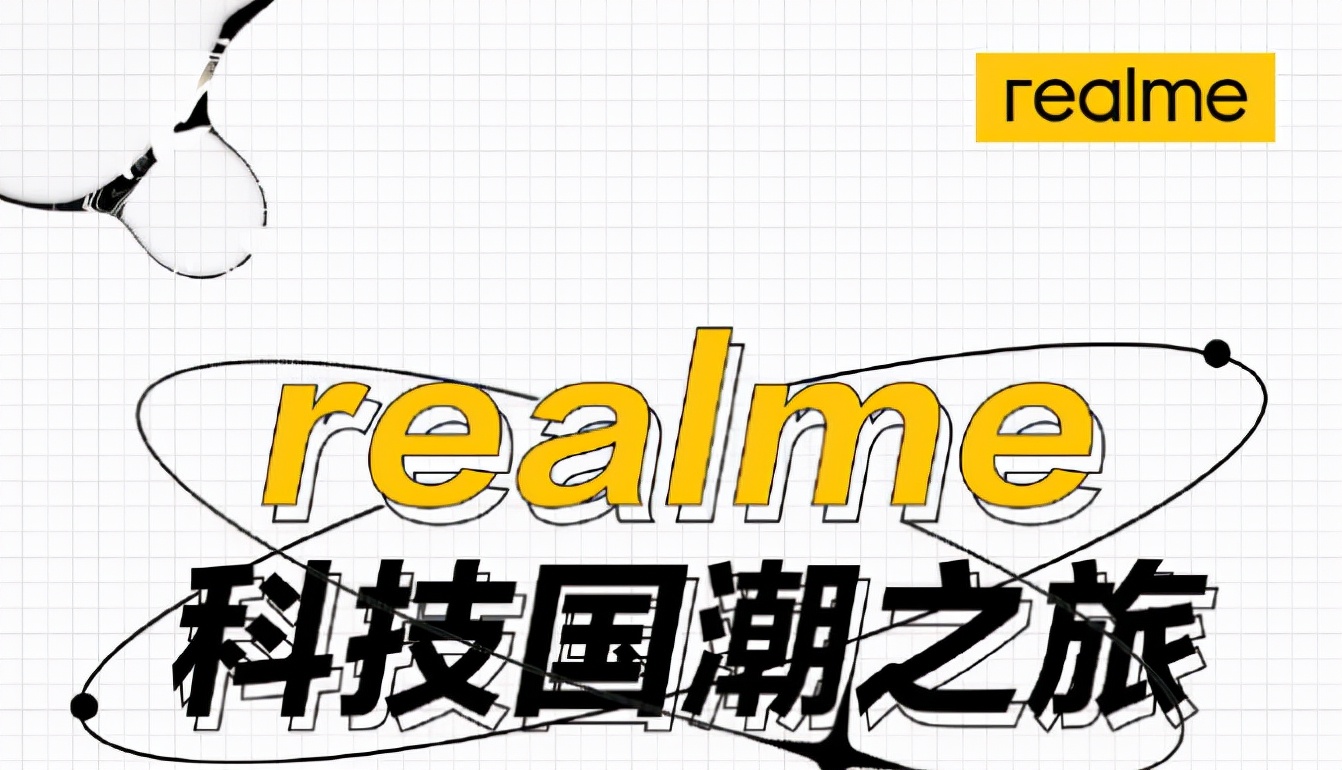 realme

realme

科技国潮之旅